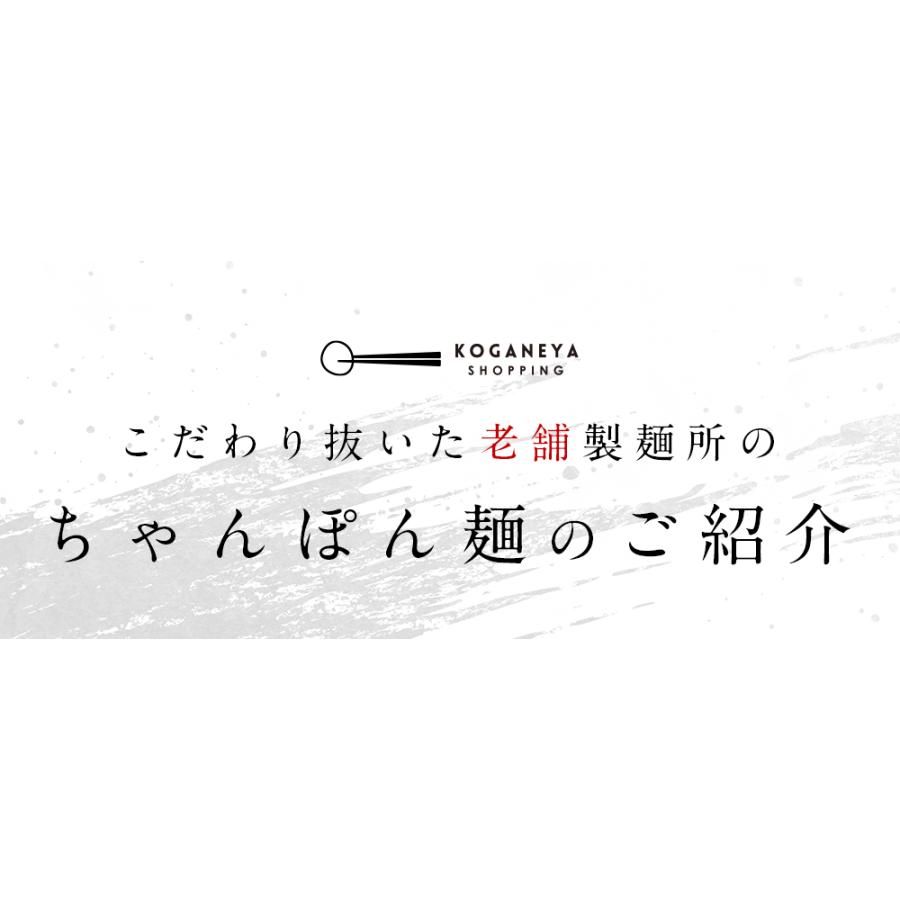 KOGANEYA
SHOPPING

こだわり抜いた老舗製麺所の

ちゃんぽん麺のご紹介